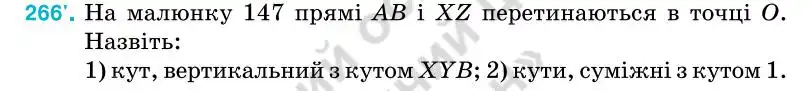 266'. На малюнку 147 прямі $AB$ і $XZ$ перетинаються в точці $O$. Назвіть:
1) кут, вертикальний з кутом $XYB$; 2) кути, суміжні з кутом 1.